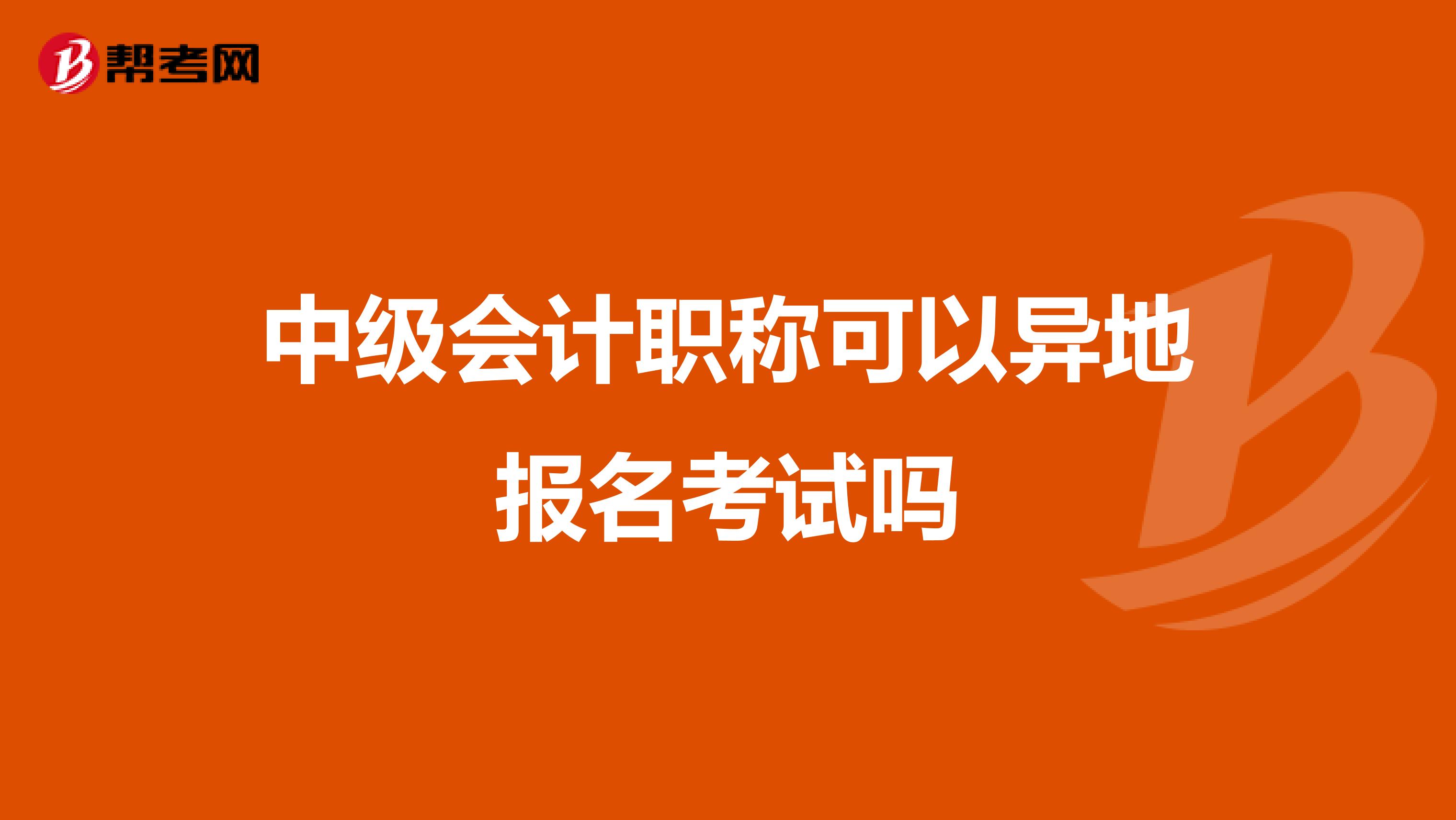 帮考网

中级会计职称可以异地报名考试吗